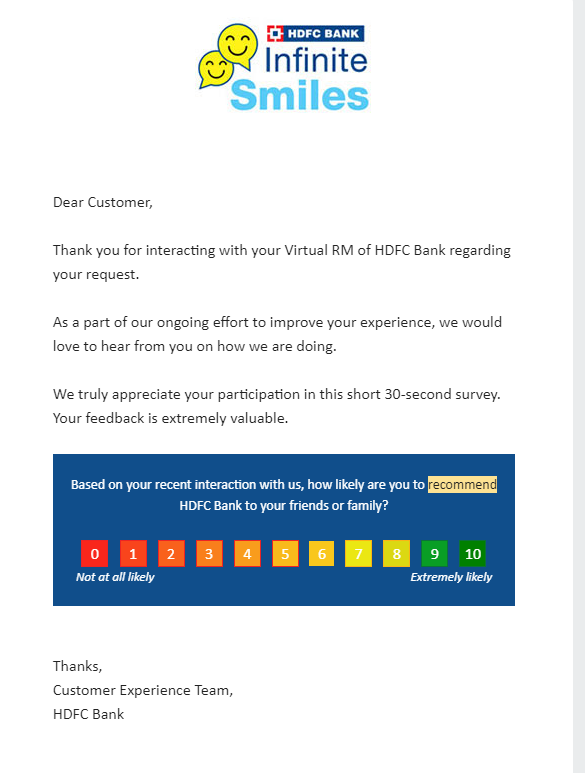 HDFC BANK
Infinite
Smiles

Dear Customer,

Thank you for interacting with your Virtual RM of HDFC Bank regarding your request.

As a part of our ongoing effort to improve your experience, we would love to hear from you on how we are doing.

We truly appreciate your participation in this short 30-second survey. Your feedback is extremely valuable.

Based on your recent interaction with us, how likely are you to recommend HDFC Bank to your friends or family?

0 1 2 3 4 5 6 7 8 9 10
Not at all likely
Extremely likely

Thanks,
Customer Experience Team,
HDFC Bank